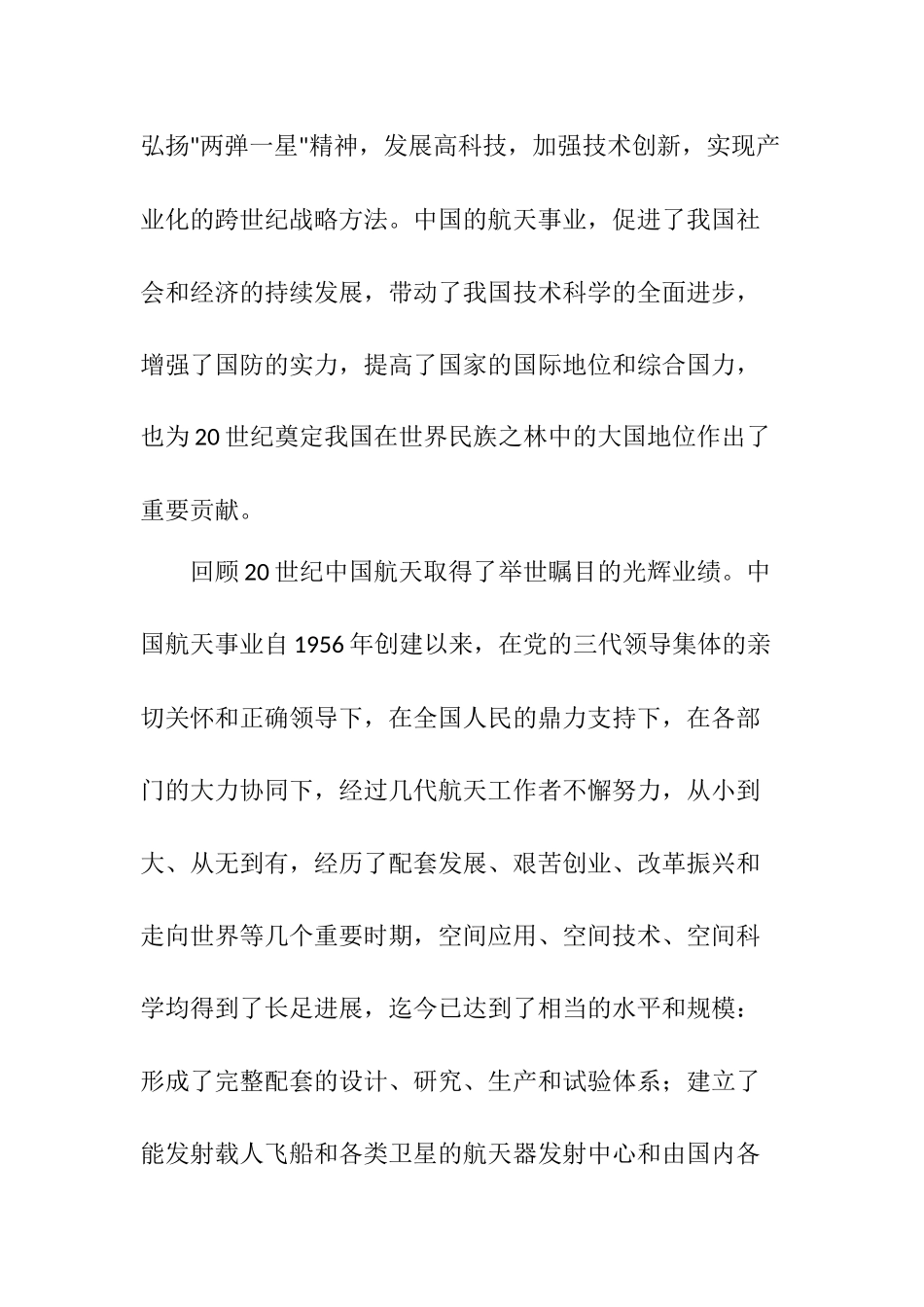 弘扬"两弹一星"精神，发展高科技，加强技术创新，实现产业化的跨世纪战略方法。中国的航天事业，促进了我国社会和经济的持续发展，带动了我国技术科学的全面进步，增强了国防的实力，提高了国家的国际地位和综合国力，也为20世纪奠定我国在世界民族之林中的大国地位作出了重要贡献。

回顾20世纪中国航天取得了举世瞩目的光辉业绩。中国航天事业自1956年创建以来，在党的三代领导集体的亲切关怀和正确领导下，在全国人民的鼎力支持下，在各部门的大力协同下，经过几代航天工作者不懈努力，从小到大、从无到有，经历了配套发展、艰苦创业、改革振兴和走向世界等几个重要时期，空间应用、空间技术、空间科学均得到了长足进展，迄今已达到了相当的水平和规模：形成了完整配套的设计、研究、生产和试验体系；建立了能发射载人飞船和各类卫星的航天器发射中心和由国内各